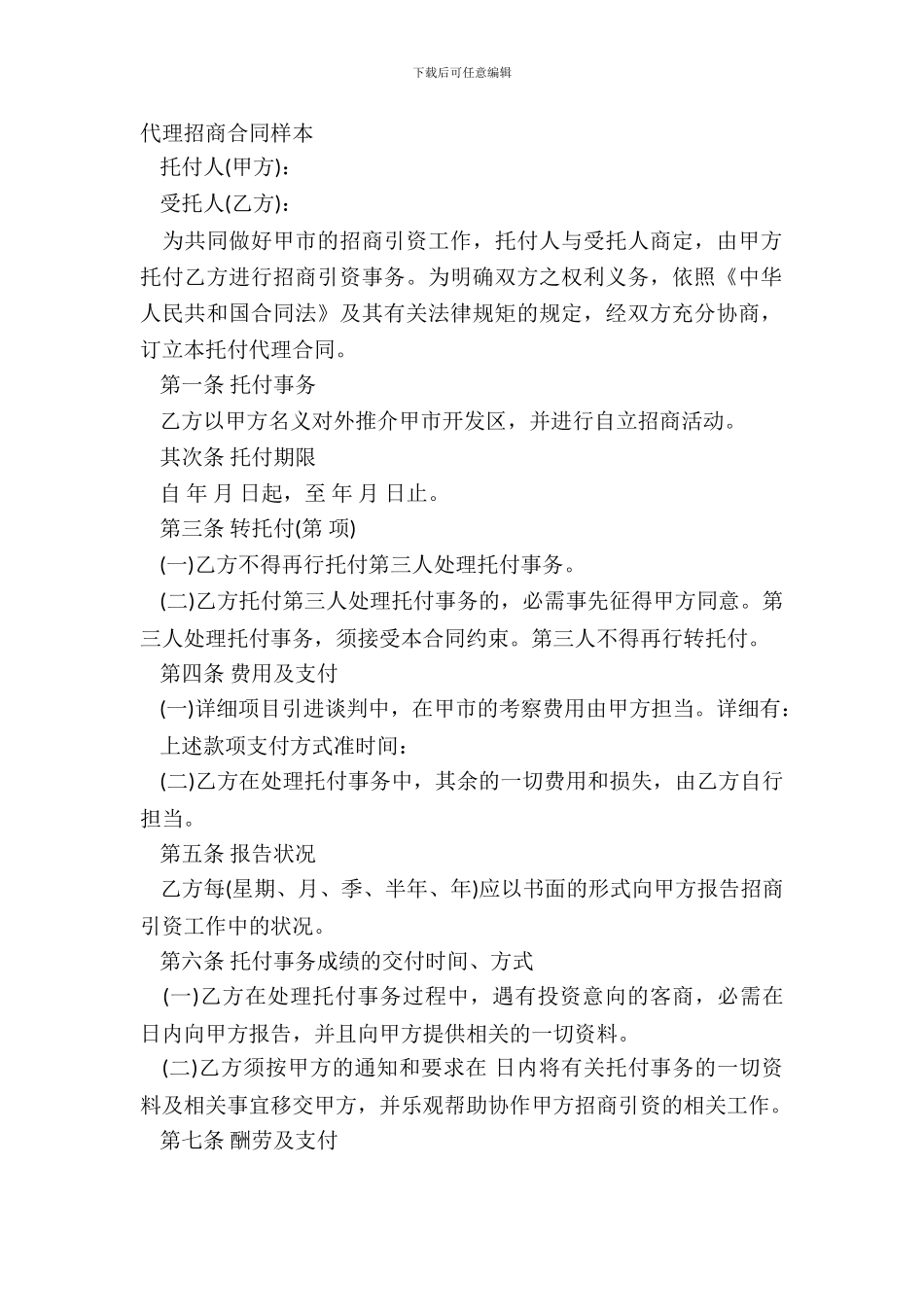 下载后可任意编辑

代理招商合同样本

托付人(甲方)：

受托人(乙方)：

为共同做好甲市的招商引资工作，托付人与受托人商定，由甲方托付乙方进行招商引资事务。为明确双方之权利义务，依照《中华人民共和国合同法》及其有关法律规矩的规定，经双方充分协商，订立本托付代理合同。

第一条 托付事务

乙方以甲方名义对外推介甲市开发区，并进行自立招商活动。

其次条 托付期限

自 年 月 日起，至 年 月 日止。

第三条 转托付(第 项)

(一)乙方不得再行托付第三人处理托付事务。

(二)乙方托付第三人处理托付事务的，必需事先征得甲方同意。第三人处理托付事务，须接受本合同约束。第三人不得再行转托付。

第四条 费用及支付

(一)详细项目引进谈判中，在甲市的考察费用由甲方担当。详细有：

上述款项支付方式准时间：

(二)乙方在处理托付事务中，其余的一切费用和损失，由乙方自行担当。

第五条 报告状况

乙方每(星期、月、季、半年、年)应以书面的形式向甲方报告招商引资工作中的状况。

第六条 托付事务成绩的交付时间、方式

(一)乙方在处理托付事务过程中，遇有投资意向的客商，必需在 日内向甲方报告，并且向甲方提供相关的一切资料。

(二)乙方须按甲方的通知和要求在 日内将有关托付事务的一切资料及相关事宜移交甲方，并乐观帮助协作甲方招商引资的相关工作。

第七条 酬劳及支付